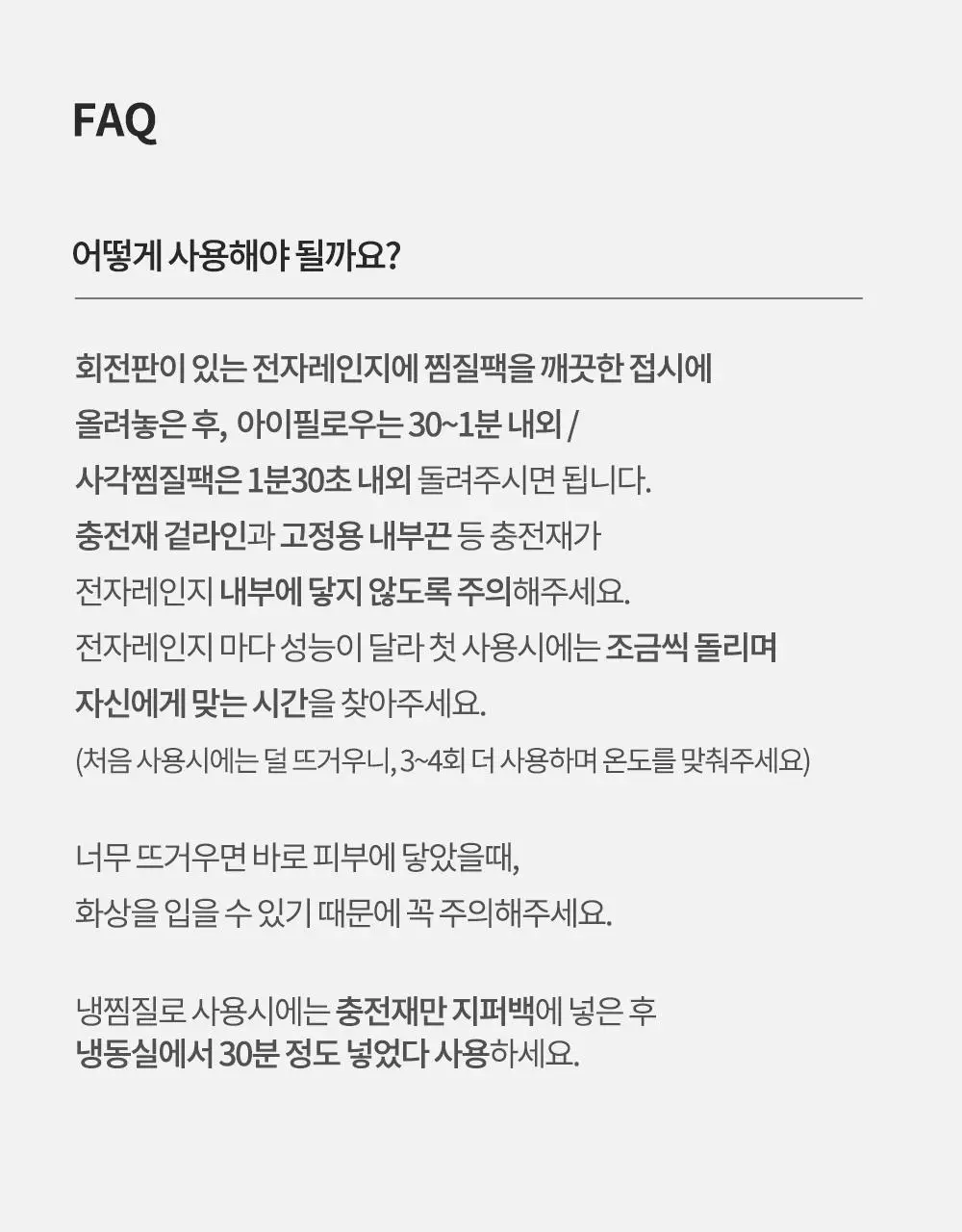 FAQ

어떻게 사용해야 될까요?

회전판이 있는 전자레인지에 찜질팩을 깨끗한 접시에 올려놓은 후, 아이필로우는 30~1분 내외 / 사각찜질팩은 1분30초 내외 돌려주시면 됩니다.
충전재 겉라인과 고정용 내부끈 등 충전재가 전자레인지 내부에 닿지 않도록 주의해주세요.
전자레인지 마다 성능이 달라 첫 사용시에는 조금씩 돌리며 자신에게 맞는 시간을 찾아주세요.
(처음 사용시에는 덜 뜨거우니, 3~4회 더 사용하며 온도를 맞춰주세요)

너무 뜨거우면 바로 피부에 닿았을때, 화상을 입을 수 있기 때문에 꼭 주의해주세요.

냉찜질로 사용시에는 충전재만 지퍼백에 넣은 후 냉동실에서 30분 정도 넣었다 사용하세요.